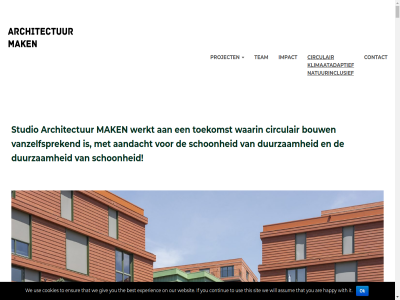 ARCHITECTUUR MAKEN

PROJECTEN TEAM IMPACT CIRCULAIR KLIMAATADAPTIEF NATUURINCLUSIEF CONTACT

Studio Architectuur MAKEN werkt aan een toekomst waarin circulair bouwen vanzelfsprekend is, met aandacht voor de schoonheid van duurzaamheid en de duurzaamheid van schoonheid!

We use cookies to ensure that we give you the best experience on our website. If you continue to use this site we will assume that you are happy with it. Ok